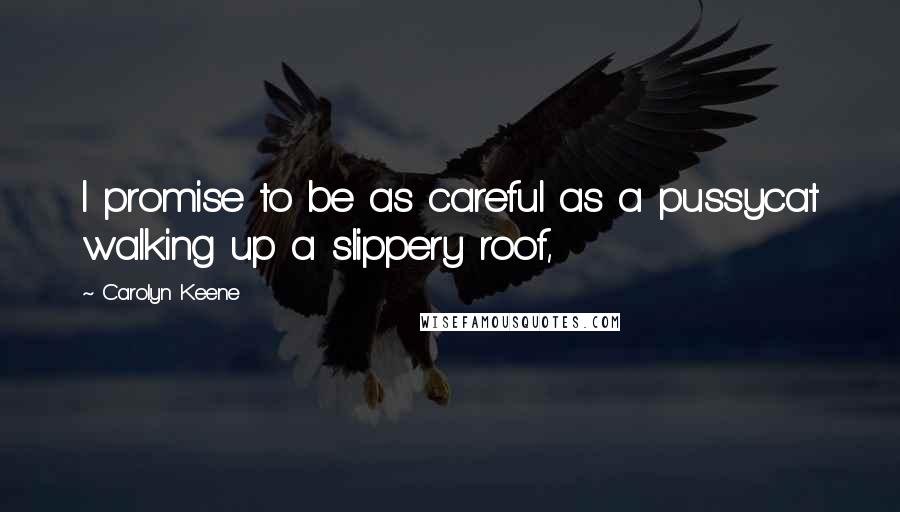 I promise to be as careful as a pussycat walking up a slippery roof,

~ Carolyn Keene

WISEFAMOUSQUOTES.COM